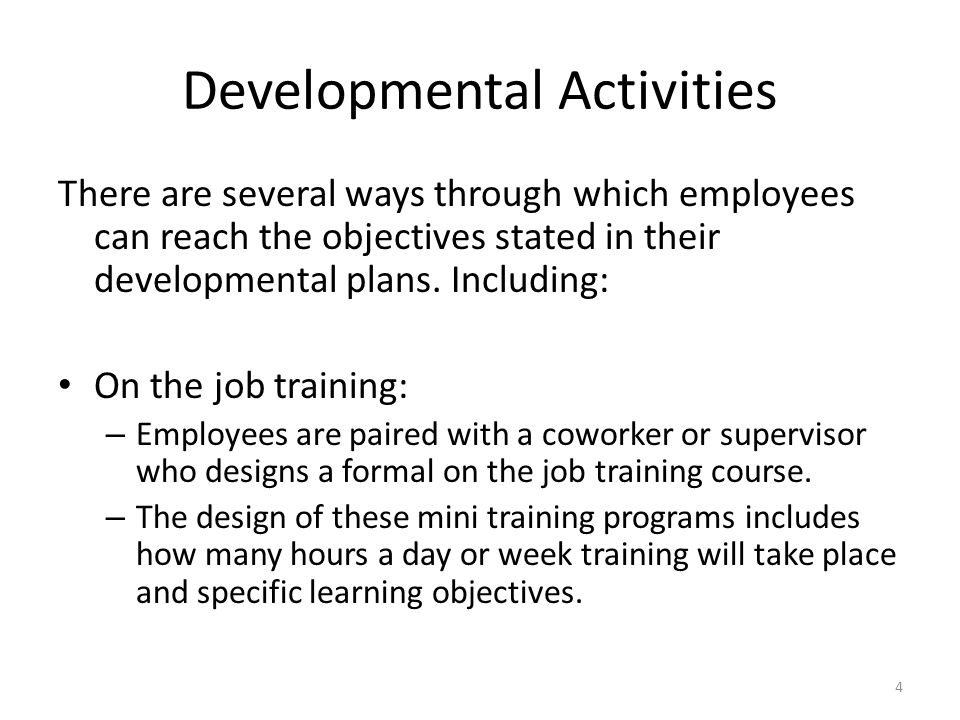 Developmental Activities

There are several ways through which employees can reach the objectives stated in their developmental plans. Including:

• On the job training:
– Employees are paired with a coworker or supervisor who designs a formal on the job training course.
– The design of these mini training programs includes how many hours a day or week training will take place and specific learning objectives.

4